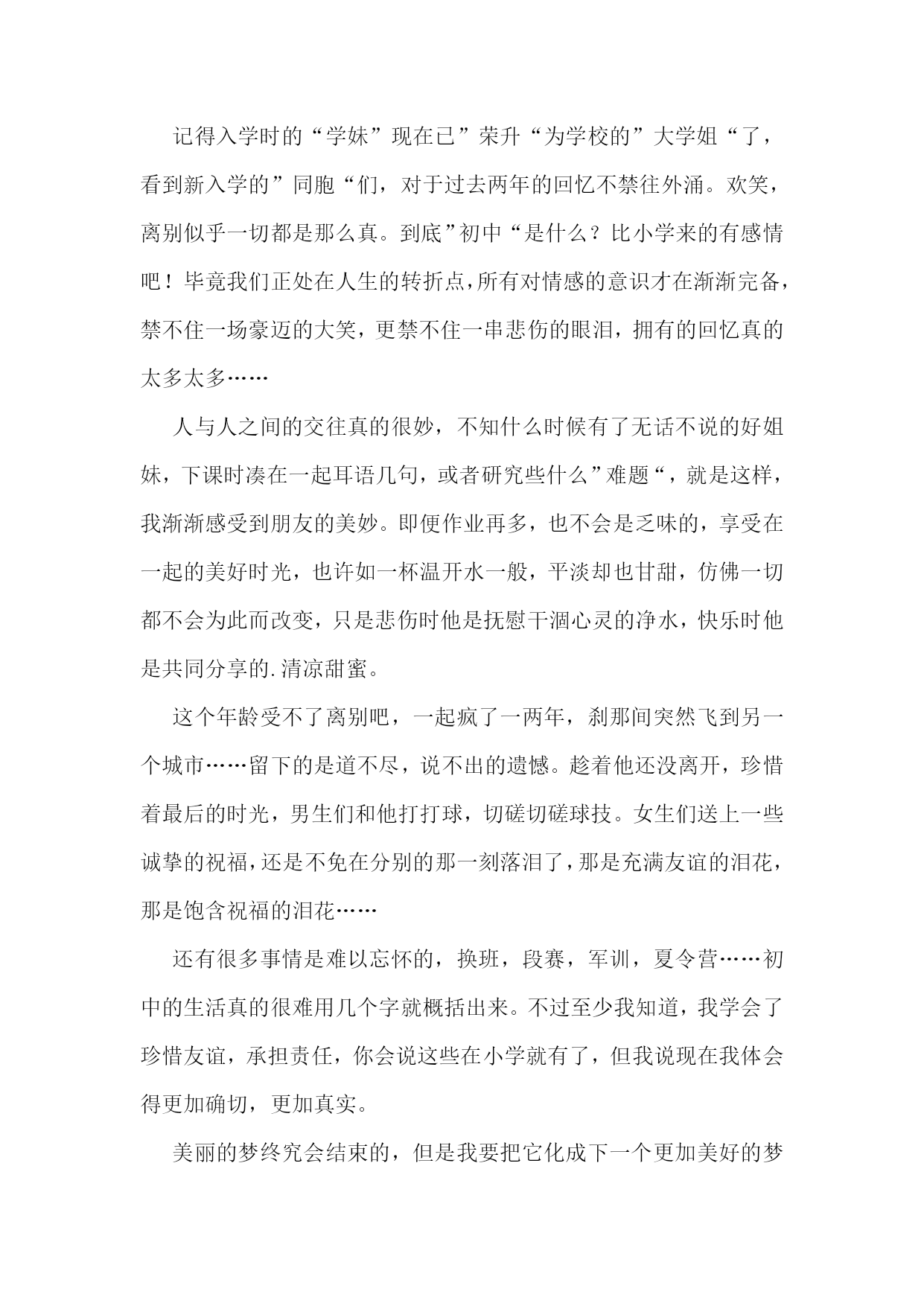 记得入学时的“学妹”现在已”荣升“为学校的”大学姐“了，看到新入学的”同胞“们，对于过去两年的回忆不禁往外涌。欢笑，离别似乎一切都是那么真。到底”初中“是什么？比小学来的有感情吧！毕竟我们正处在人生的转折点，所有对情感的意识才在渐渐完备，禁不住一场豪迈的大笑，更禁不住一串悲伤的眼泪，拥有的回忆真的太多太多……

人与人之间的交往真的很妙，不知什么时候有了无话不说的好姐妹，下课时凑在一起耳语几句，或者研究些什么”难题“，就是这样，我渐渐感受到朋友的美妙。即便作业再多，也不会是乏味的，享受在一起的美好时光，也许如一杯温开水一般，平淡却也甘甜，仿佛一切都不会为此而改变，只是悲伤时他是抚慰干涸心灵的净水，快乐时他是共同分享的.清凉甜蜜。

这个年龄受不了离别吧，一起疯了一两年，刹那间突然飞到另一个城市……留下的是道不尽，说不出的遗憾。趁着他还没离开，珍惜着最后的时光，男生们和他打打球，切磋切磋球技。女生们送上一些诚挚的祝福，还是不免在分别的那一刻落泪了，那是充满友谊的泪花，那是饱含祝福的泪花……

还有很多事情是难以忘怀的，换班，段赛，军训，夏令营……初中的生活真的很难用几个字就概括出来。不过至少我知道，我学会了珍惜友谊，承担责任，你会说这些在小学就有了，但我说现在我体会得更加确切，更加真实。

美丽的梦终究会结束的，但是我要把它化成下一个更加美好的梦